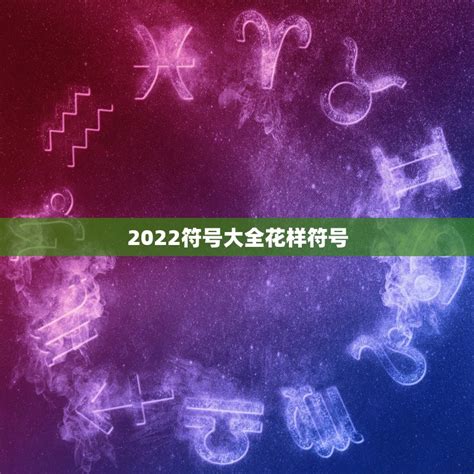 2022符号大全花样符号